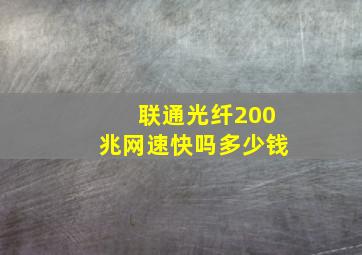 联通光纤200兆网速快吗多少钱